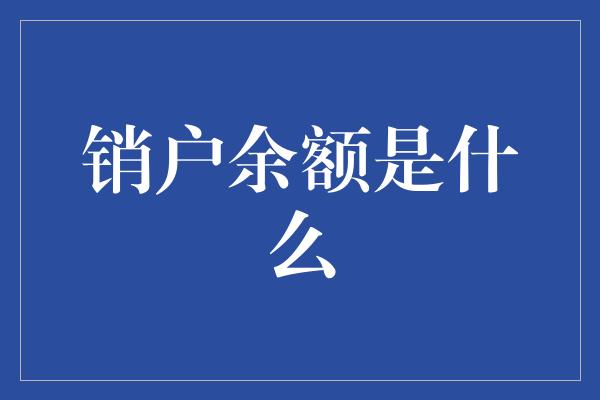 销户余额是什么